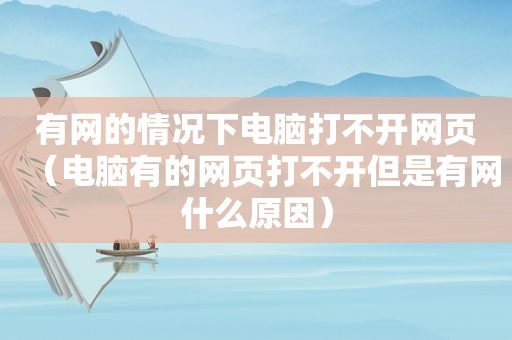 有网的情况下电脑打不开网页（电脑有的网页打不开但是有网什么原因）